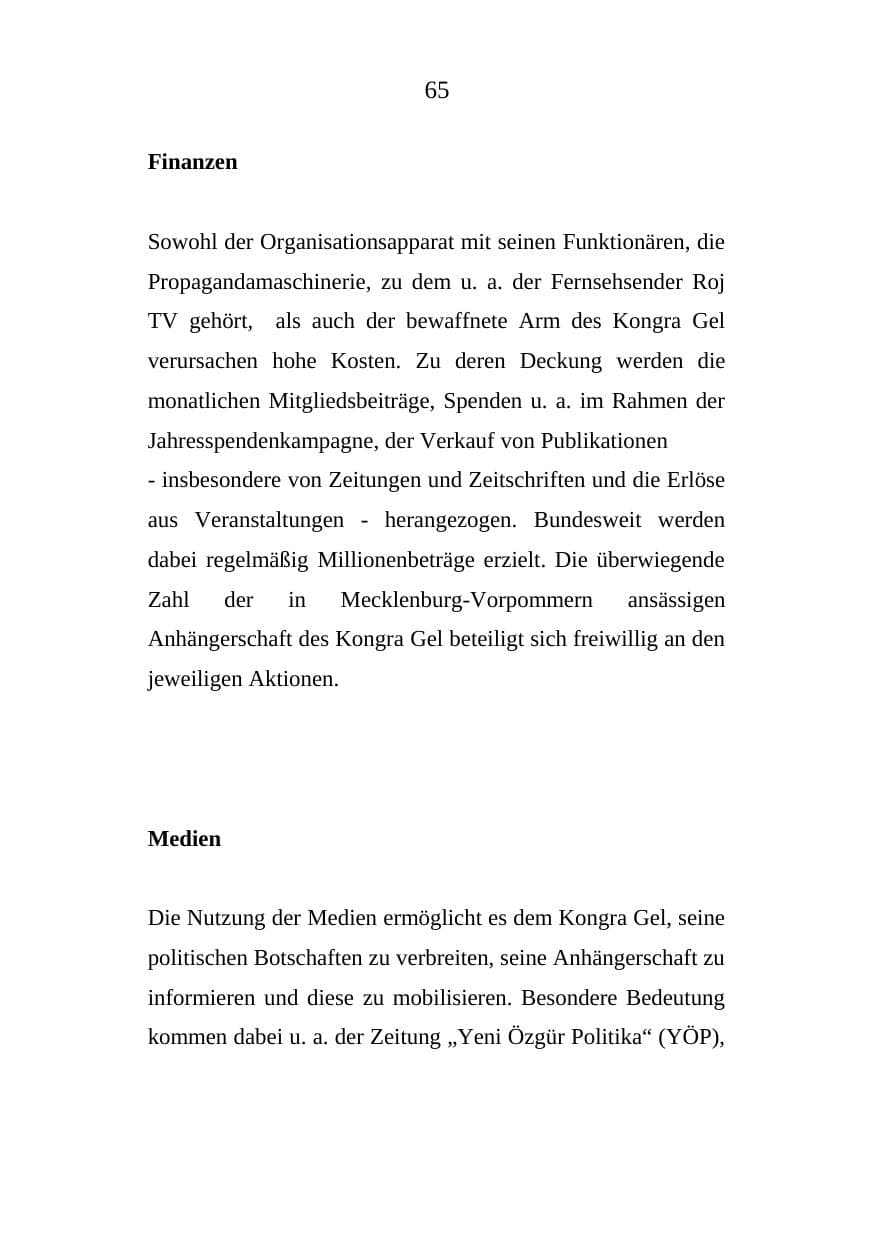 65

Finanzen

Sowohl der Organisationsapparat mit seinen Funktionären, die Propagandamaschinerie, zu dem u. a. der Fernsehsender Roj TV gehört, als auch der bewaffnete Arm des Kongra Gel verursachen hohe Kosten. Zu deren Deckung werden die monatlichen Mitgliedsbeiträge, Spenden u. a. im Rahmen der Jahresspendenkampagne, der Verkauf von Publikationen - insbesondere von Zeitungen und Zeitschriften und die Erlöse aus Veranstaltungen - herangezogen. Bundesweit werden dabei regelmäßig Millionenbeträge erzielt. Die überwiegende Zahl der in Mecklenburg-Vorpommern ansässigen Anhängerschaft des Kongra Gel beteiligt sich freiwillig an den jeweiligen Aktionen.

Medien

Die Nutzung der Medien ermöglicht es dem Kongra Gel, seine politischen Botschaften zu verbreiten, seine Anhängerschaft zu informieren und diese zu mobilisieren. Besondere Bedeutung kommen dabei u. a. der Zeitung „Yeni Özgür Politika“ (YÖP),